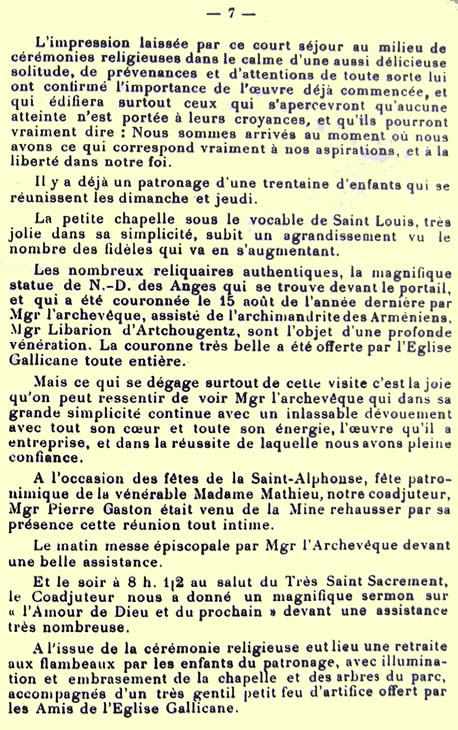 — 7 —

L'impression laissée par ce court séjour au milieu de cérémonies religieuses dans le calme d'une aussi délicieuse solitude, de prévenances et d'attentions de toute sorte lui ont confirmé l'importance de l'œuvre déjà commencée, et qui édifiera surtout ceux qui s'apercevront qu'aucune atteinte n'est portée à leurs croyances, et qu'ils pourront vraiment dire : Nous sommes arrivés au moment où nous avons ce qui correspond vraiment à nos aspirations, et à la liberté dans notre foi.

Il y a déjà un patronage d'une trentaine d'enfants qui se réunissent les dimanche et jeudi.

La petite chapelle sous le vocable de Saint Louis, très jolie dans sa simplicité, subit un agrandissement vu le nombre des fidèles qui va en s'augmentant.

Les nombreux reliquaires authentiques, la magnifique statue de N.-D. des Anges qui se trouve devant le portail, et qui a été couronnée le 15 août de l'année dernière par Mgr l'archevêque, assisté de l'archimandrite des Arméniens, Mgr Libarion d'Artchougentz, sont l'objet d'une profonde vénération. La couronne très belle a été offerte par l'Eglise Gallicane toute entière.

Mais ce qui se dégage surtout de cette visite c'est la joie qu'on peut ressentir de voir Mgr l'archevêque qui dans sa grande simplicité continue avec un inlassable dévouement avec tout son cœur et toute son énergie, l'œuvre qu'il a entreprise, et dans la réussite de laquelle nous avons pleine confiance.

A l'occasion des fêtes de la Saint-Alphonse, fête patronimique de la vénérable Madame Mathieu, notre coadjuteur, Mgr Pierre Gaston était venu de la Mine rehausser par sa présence cette réunion tout intime.

Le matin messe épiscopale par Mgr l'Archevêque devant une belle assistance.

Et le soir à 8 h. 1/2 au salut du Très Saint Sacrement, le Coadjuteur nous a donné un magnifique sermon sur « l'Amour de Dieu et du prochain » devant une assistance très nombreuse.

A l'issue de la cérémonie religieuse eut lieu une retraite aux flambeaux par les enfants du patronage, avec illumination et embrasement de la chapelle et des arbres du parc, accompagnés d'un très gentil petit feu d'artifice offert par les Amis de l'Eglise Gallicane.